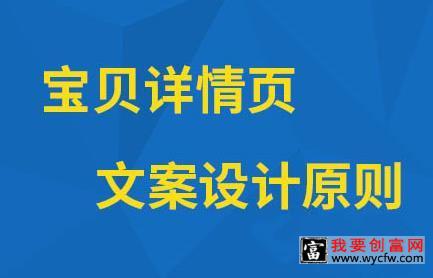 宝贝详情页

文案设计原则

富 我要创富网
www.wycfw.com